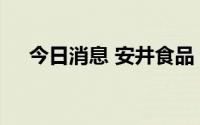 今日消息 安井食品